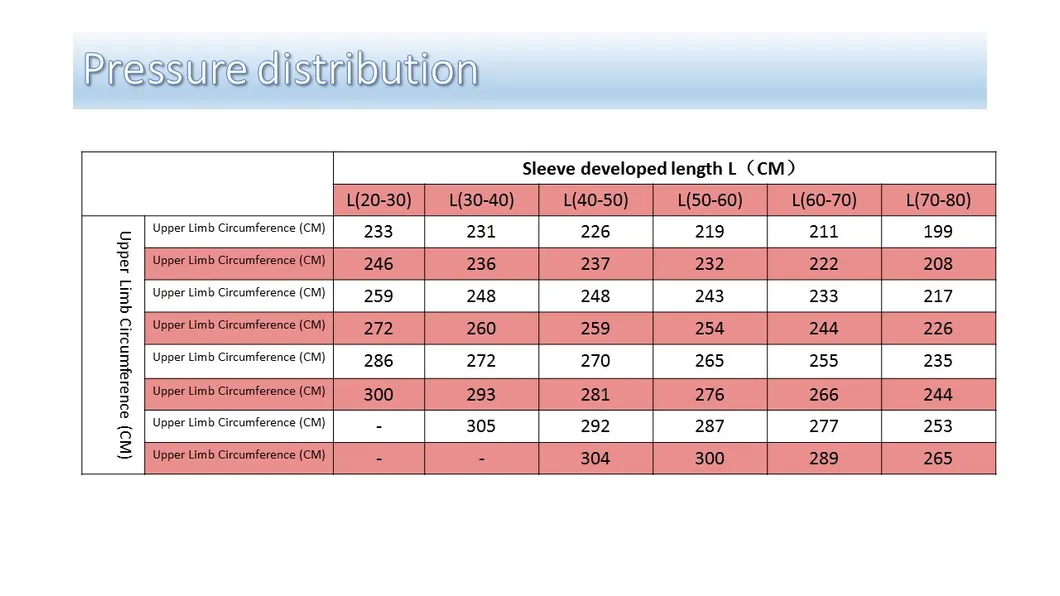 Pressure distribution

| | | Sleeve developed length L（CM） | | | | | |
|---|---|---|---|---|---|---|---|
| | | L(20-30) | L(30-40) | L(40-50) | L(50-60) | L(60-70) | L(70-80) |
| Upper Limb Circumference (CM) | Upper Limb Circumference (CM) | 233 | 231 | 226 | 219 | 211 | 199 |
| | Upper Limb Circumference (CM) | 246 | 236 | 237 | 232 | 222 | 208 |
| | Upper Limb Circumference (CM) | 259 | 248 | 248 | 243 | 233 | 217 |
| | Upper Limb Circumference (CM) | 272 | 260 | 259 | 254 | 244 | 226 |
| | Upper Limb Circumference (CM) | 286 | 272 | 270 | 265 | 255 | 235 |
| | Upper Limb Circumference (CM) | 300 | 293 | 281 | 276 | 266 | 244 |
| | Upper Limb Circumference (CM) | - | 305 | 292 | 287 | 277 | 253 |
| | Upper Limb Circumference (CM) | - | - | 304 | 300 | 289 | 265 |